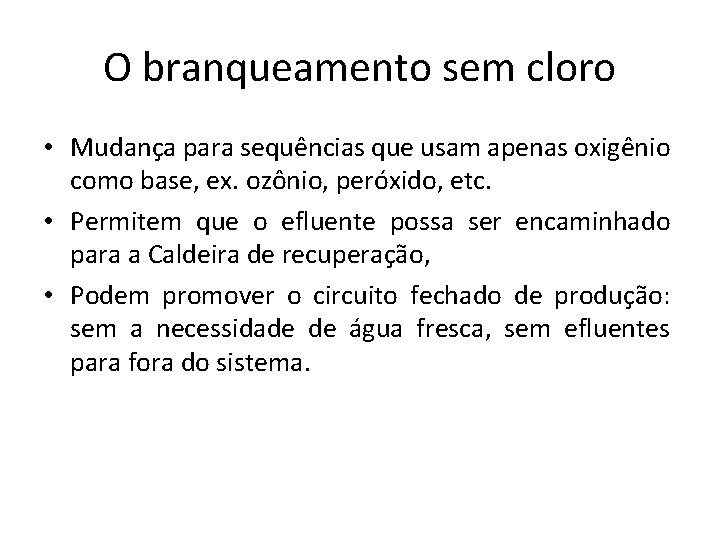 O branqueamento sem cloro

• Mudança para sequências que usam apenas oxigênio como base, ex. ozônio, peróxido, etc.

• Permitem que o efluente possa ser encaminhado para a Caldeira de recuperação,

• Podem promover o circuito fechado de produção: sem a necessidade de água fresca, sem efluentes para fora do sistema.